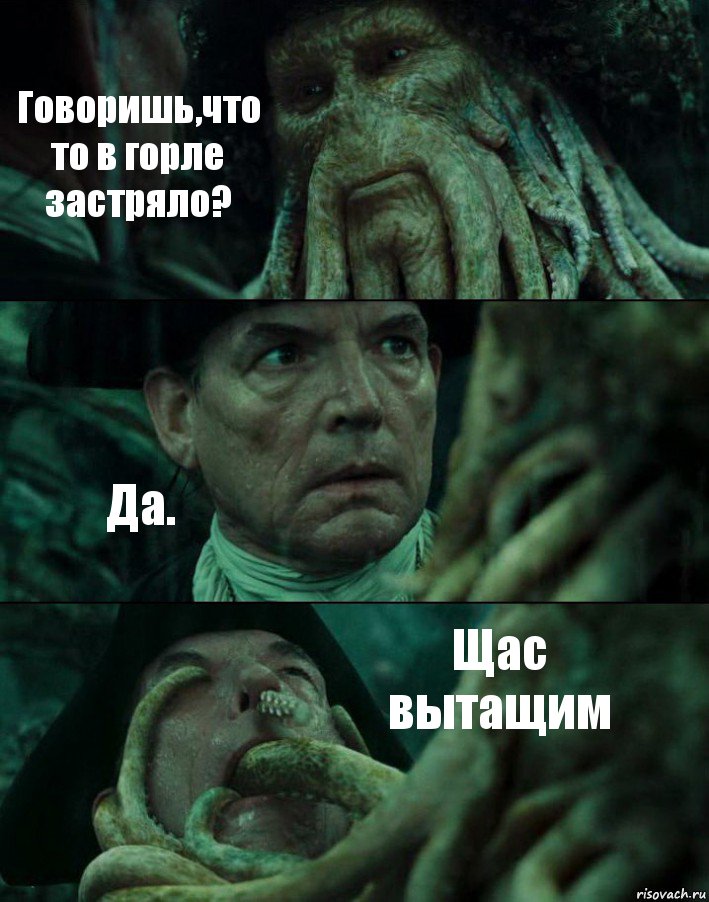 Говоришь,что то в горле застряло?

Да.

Щас вытащим

risovach.ru